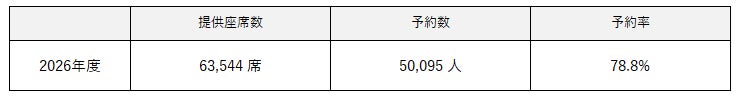 |  | 提供座席数 | 予約数 | 予約率 |
|---|---|---|---|
| 2026年度 | 63,544 席 | 50,095 人 | 78.8% |